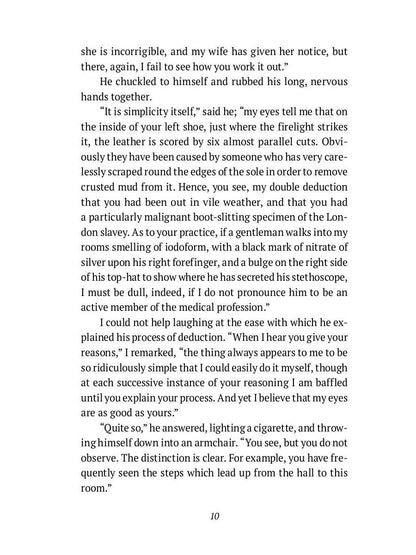 she is incorrigible, and my wife has given her notice, but there, again, I fail to see how you work it out."

He chuckled to himself and rubbed his long, nervous hands together.

"It is simplicity itself," said he; "my eyes tell me that on the inside of your left shoe, just where the firelight strikes it, the leather is scored by six almost parallel cuts. Obviously they have been caused by someone who has very carelessly scraped round the edges of the sole in order to remove crusted mud from it. Hence, you see, my double deduction that you had been out in vile weather, and that you had a particularly malignant boot-slitting specimen of the London slavey. As to your practice, if a gentleman walks into my rooms smelling of iodoform, with a black mark of nitrate of silver upon his right forefinger, and a bulge on the right side of his top-hat to show where he has secreted his stethoscope, I must be dull, indeed, if I do not pronounce him to be an active member of the medical profession."

I could not help laughing at the ease with which he explained his process of deduction. "When I hear you give your reasons," I remarked, "the thing always appears to me to be so ridiculously simple that I could easily do it myself, though at each successive instance of your reasoning I am baffled until you explain your process. And yet I believe that my eyes are as good as yours."

"Quite so," he answered, lighting a cigarette, and throwing himself down into an armchair. "You see, but you do not observe. The distinction is clear. For example, you have frequently seen the steps which lead up from the hall to this room."

10